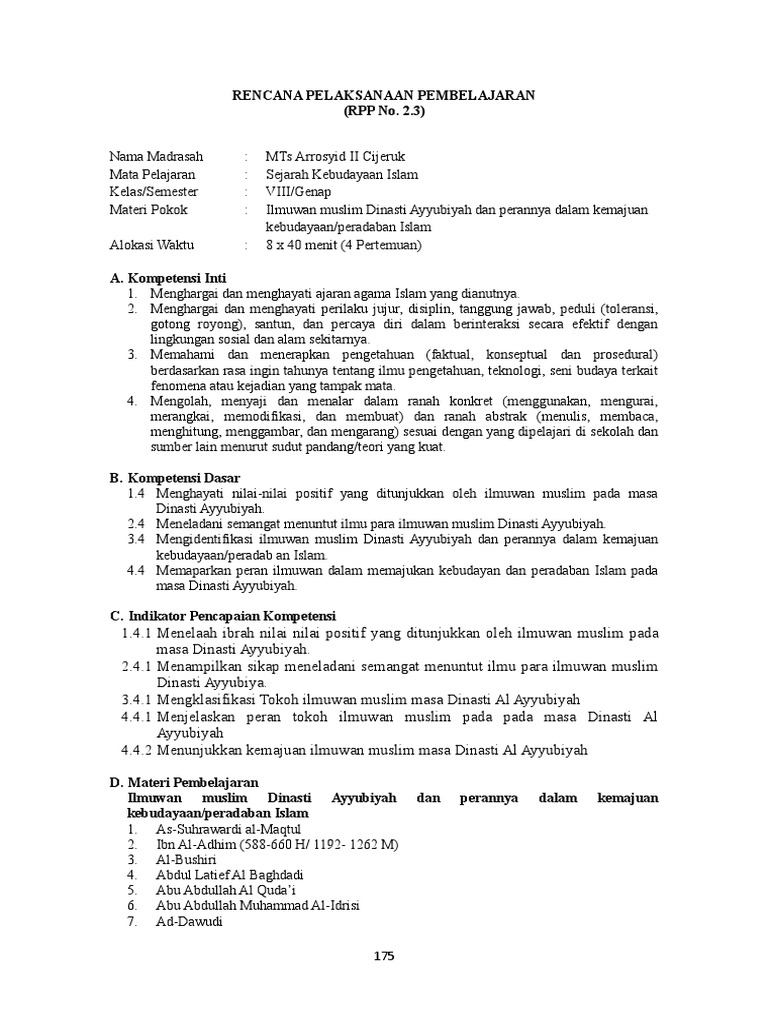 RENCANA PELAKSANAAN PEMBELAJARAN
(RPP No. 2.3)

Nama Madrasah : MTs Arrosyid II Cijeruk
Mata Pelajaran : Sejarah Kebudayaan Islam
Kelas/Semester : VIII/Genap
Materi Pokok : Ilmuwan muslim Dinasti Ayyubiyah dan perannya dalam kemajuan kebudayaan/peradaban Islam
Alokasi Waktu : 8 x 40 menit (4 Pertemuan)

A. Kompetensi Inti
1. Menghargai dan menghayati ajaran agama Islam yang dianutnya.
2. Menghargai dan menghayati perilaku jujur, disiplin, tanggung jawab, peduli (toleransi, gotong royong), santun, dan percaya diri dalam berinteraksi secara efektif dengan lingkungan sosial dan alam sekitarnya.
3. Memahami dan menerapkan pengetahuan (faktual, konseptual dan prosedural) berdasarkan rasa ingin tahunya tentang ilmu pengetahuan, teknologi, seni budaya terkait fenomena atau kejadian yang tampak mata.
4. Mengolah, menyaji dan menalar dalam ranah konkret (menggunakan, mengurai, merangkai, memodifikasi, dan membuat) dan ranah abstrak (menulis, membaca, menghitung, menggambar, dan mengarang) sesuai dengan yang dipelajari di sekolah dan sumber lain menurut sudut pandang/teori yang kuat.

B. Kompetensi Dasar
1.4 Menghayati nilai-nilai positif yang ditunjukkan oleh ilmuwan muslim pada masa Dinasti Ayyubiyah.
2.4 Meneladani semangat menuntut ilmu para ilmuwan muslim Dinasti Ayyubiyah.
3.4 Mengidentifikasi ilmuwan muslim Dinasti Ayyubiyah dan perannya dalam kemajuan kebudayaan/peradab an Islam.
4.4 Memaparkan peran ilmuwan dalam memajukan kebudayan dan peradaban Islam pada masa Dinasti Ayyubiyah.

C. Indikator Pencapaian Kompetensi
1.4.1 Menelaah ibrah nilai nilai positif yang ditunjukkan oleh ilmuwan muslim pada masa Dinasti Ayyubiyah.
2.4.1 Menampilkan sikap meneladani semangat menuntut ilmu para ilmuwan muslim Dinasti Ayyubiya.
3.4.1 Mengklasifikasi Tokoh ilmuwan muslim masa Dinasti Al Ayyubiyah
4.4.1 Menjelaskan peran tokoh ilmuwan muslim pada pada masa Dinasti Al Ayyubiyah
4.4.2 Menunjukkan kemajuan ilmuwan muslim masa Dinasti Al Ayyubiyah

D. Materi Pembelajaran
Ilmuwan muslim Dinasti Ayyubiyah dan perannya dalam kemajuan kebudayaan/peradaban Islam
1. As-Suhrawardi al-Maqtul
2. Ibn Al-Adhim (588-660 H/ 1192- 1262 M)
3. Al-Bushiri
4. Abdul Latief Al Baghdadi
5. Abu Abdullah Al Quda'i
6. Abu Abdullah Muhammad Al-Idrisi
7. Ad-Dawudi

175